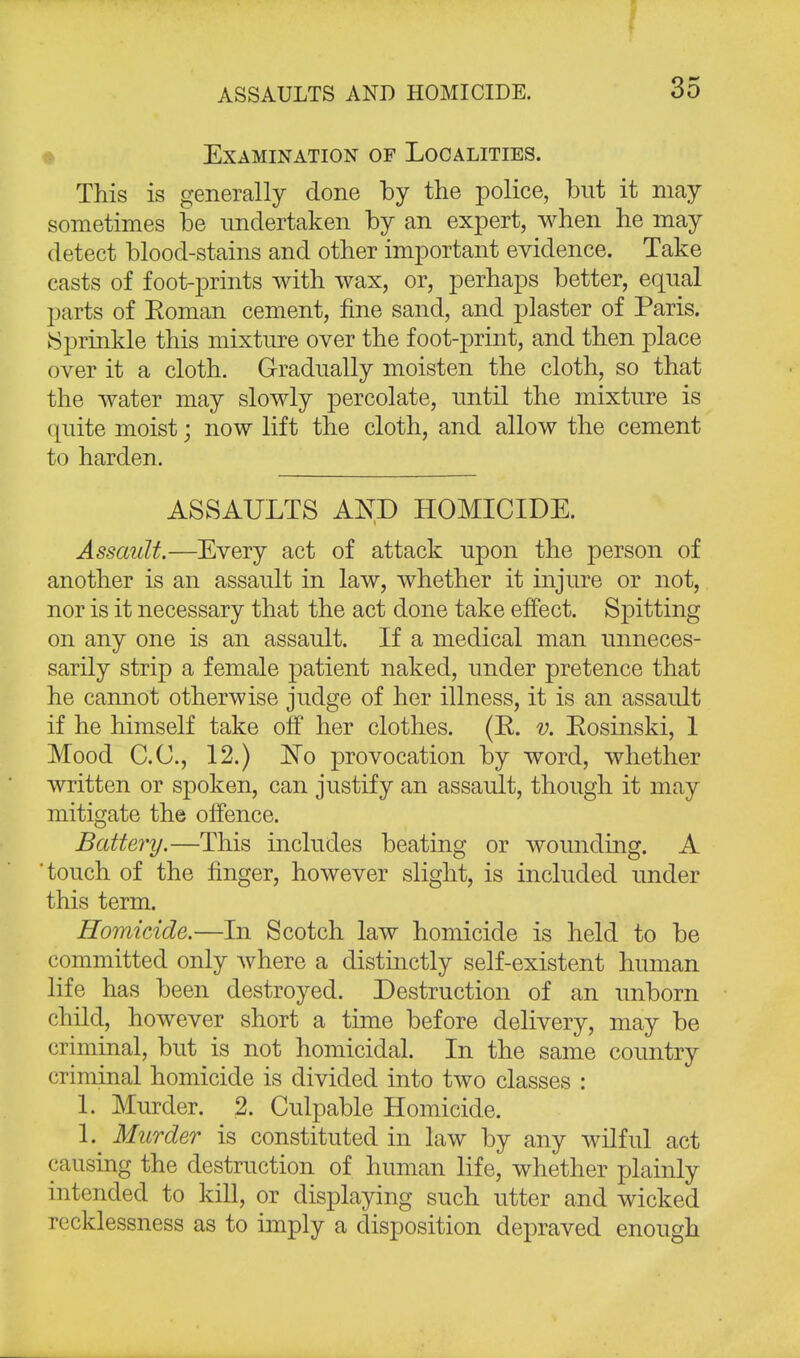 ASSAULTS AND HOMICIDE. 35

Examination of Localities.

This is generally done by the police, but it may sometimes be undertaken by an expert, when he may detect blood-stains and other important evidence. Take casts of foot-prints with wax, or, perhaps better, equal parts of Roman cement, fine sand, and plaster of Paris. Sprinkle this mixture over the foot-print, and then place over it a cloth. Gradually moisten the cloth, so that the water may slowly percolate, until the mixture is quite moist; now lift the cloth, and allow the cement to harden.

ASSAULTS AND HOMICIDE.

Assault.—Every act of attack upon the person of another is an assault in law, whether it injure or not, nor is it necessary that the act done take effect. Spitting on any one is an assault. If a medical man unnecessarily strip a female patient naked, under pretence that he cannot otherwise judge of her illness, it is an assault if he himself take off her clothes. (R. v. Rosinski, 1 Mood C.C., 12.) No provocation by word, whether written or spoken, can justify an assault, though it may mitigate the offence.

Battery.—This includes beating or wounding. A touch of the finger, however slight, is included under this term.

Homicide.—In Scotch law homicide is held to be committed only where a distinctly self-existent human life has been destroyed. Destruction of an unborn child, however short a time before delivery, may be criminal, but is not homicidal. In the same country criminal homicide is divided into two classes :

1. Murder. 2. Culpable Homicide.

1. Murder is constituted in law by any wilful act causing the destruction of human life, whether plainly intended to kill, or displaying such utter and wicked recklessness as to imply a disposition depraved enough